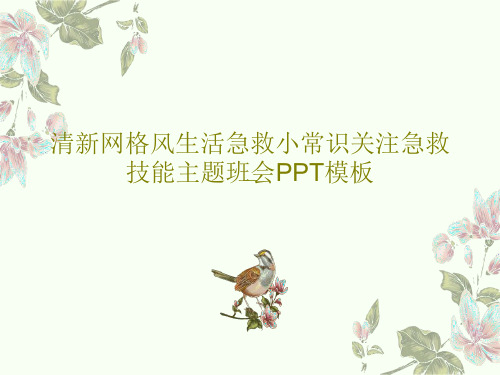 清新网格风生活急救小常识关注急救技能主题班会PPT模板